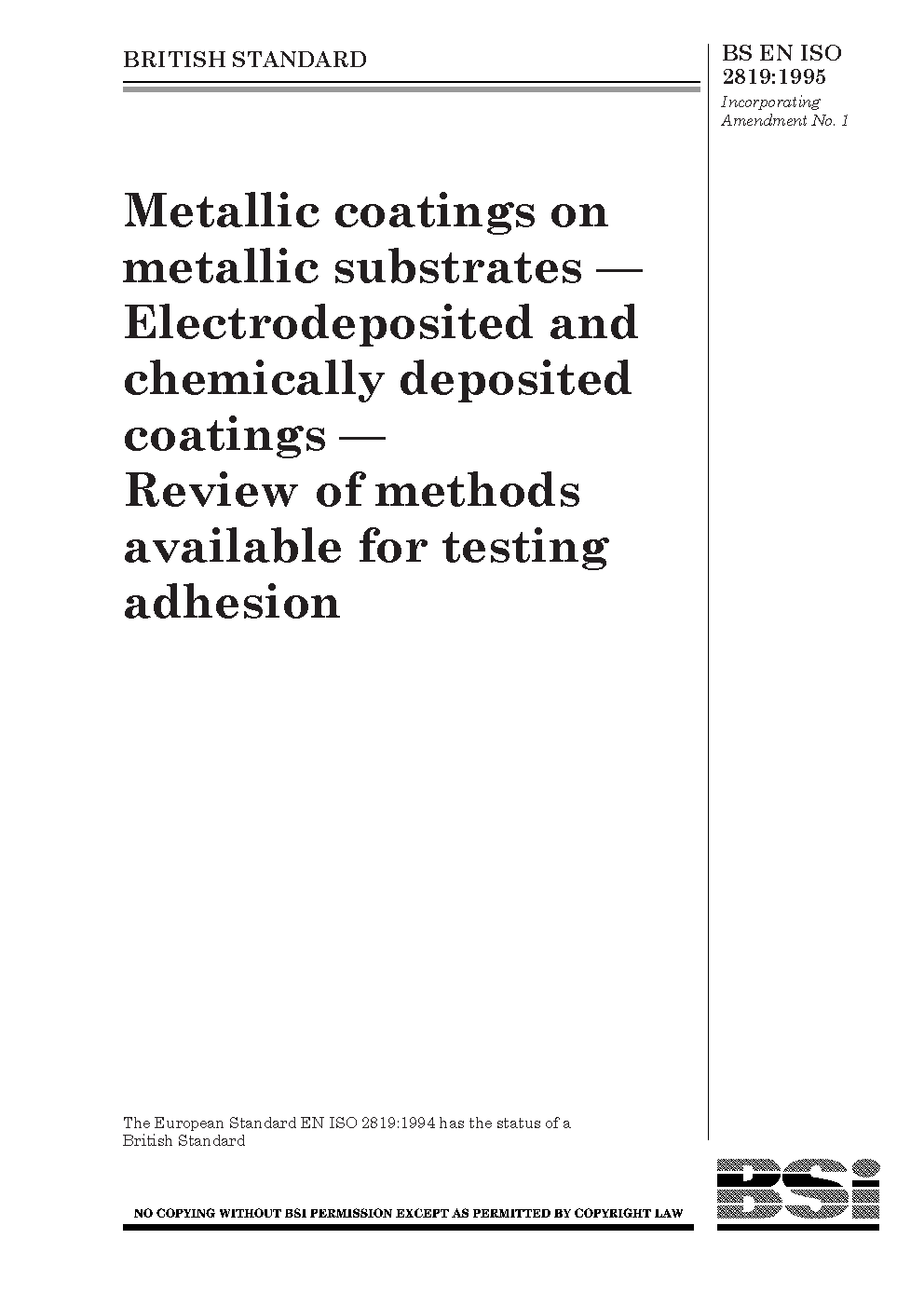 BRITISH STANDARD

BS EN ISO
2819:1995
Incorporating
Amendment No. 1

Metallic coatings on metallic substrates — Electrodeposited and chemically deposited coatings — Review of methods available for testing adhesion

The European Standard EN ISO 2819:1994 has the status of a British Standard

NO COPYING WITHOUT BSI PERMISSION EXCEPT AS PERMITTED BY COPYRIGHT LAW

BSi